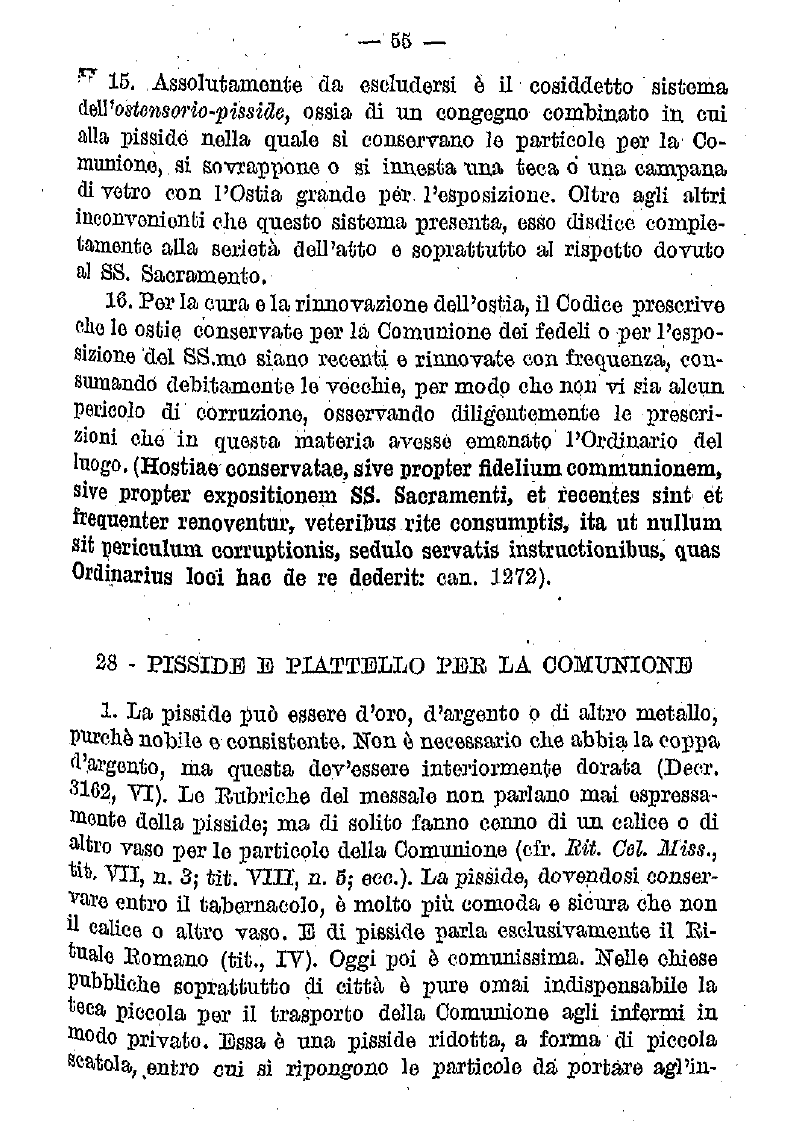 — 55 —

15. Assolutamente da escludersi è il cosiddetto sistema dell'ostensorio-pisside, ossia di un congegno combinato in cui alla pisside nella quale si conservano le particole per la Comunione, si sovrappone o si innesta una teca o una campana di vetro con l'Ostia grande per l'esposizione. Oltre agli altri inconvenienti che questo sistema presenta, esso disdice completamente alla serietà dell'atto e soprattutto al rispetto dovuto al SS. Sacramento.

16. Per la cura e la rinnovazione dell'ostia, il Codice prescrive che le ostie conservate per la Comunione dei fedeli o per l'esposizione del SS.mo siano recenti e rinnovate con frequenza, consumando debitamente le vecchie, per modo che non vi sia alcun pericolo di corruzione, osservando diligentemente le prescrizioni che in questa materia avesse emanato l'Ordinario del luogo. (Hostiae conservatae, sive propter fidelium communionem, sive propter expositionem SS. Sacramenti, et recentes sint et frequenter renoventur, veteribus rite consumptis, ita ut nullum sit periculum corruptionis, sedulo servatis instructionibus, quas Ordinarius loci hac de re dederit: can. 1272).

28 - PISSIDE E PIATTELLO PER LA COMUNIONE

1. La pisside può essere d'oro, d'argento o di altro metallo, purchè nobile e consistente. Non è necessario che abbia la coppa d'argento, ma questa dev'essere interiormente dorata (Decr. 3162, VI). Le Rubriche del messale non parlano mai espressamente della pisside; ma di solito fanno cenno di un calice o di altro vaso per le particole della Comunione (cfr. Rit. Cel. Miss., tit. VII, n. 3; tit. VIII, n. 5; ecc.). La pisside, dovendosi conservare entro il tabernacolo, è molto più comoda e sicura che non il calice o altro vaso. E di pisside parla esclusivamente il Rituale Romano (tit., IV). Oggi poi è comunissima. Nelle chiese pubbliche soprattutto di città è pure omai indispensabile la teca piccola per il trasporto della Comunione agli infermi in modo privato. Essa è una pisside ridotta, a forma di piccola scatola, entro cui si ripongono le particole da portare agl'in-